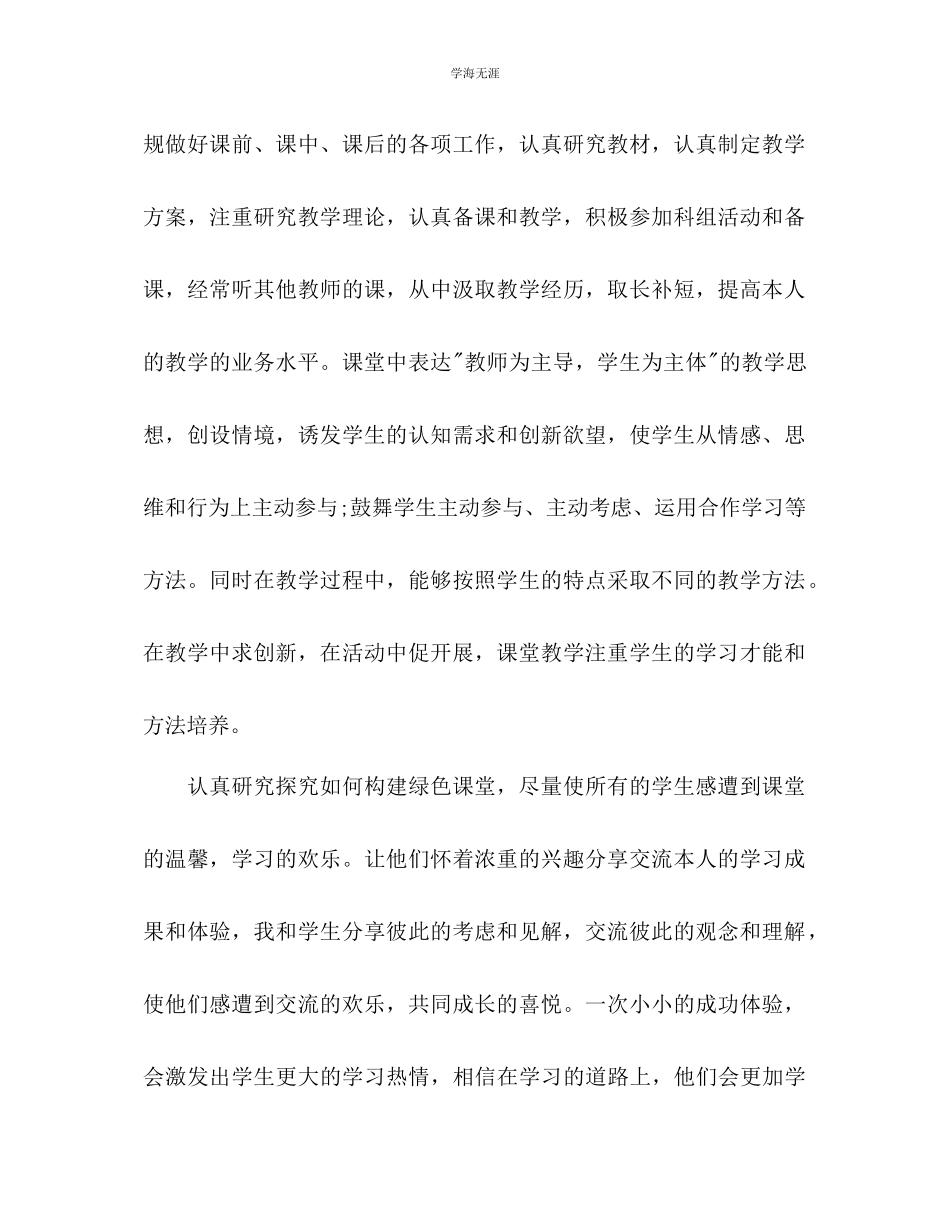 学海无涯

规做好课前、课中、课后的各项工作，认真研究教材，认真制定教学方案，注重研究教学理论，认真备课和教学，积极参加科组活动和备课，经常听其他教师的课，从中汲取教学经历，取长补短，提高本人的教学的业务水平。课堂中表达"教师为主导，学生为主体"的教学思想，创设情境，诱发学生的认知需求和创新欲望，使学生从情感、思维和行为上主动参与;鼓舞学生主动参与、主动考虑、运用合作学习等方法。同时在教学过程中，能够按照学生的特点采取不同的教学方法。在教学中求创新，在活动中促开展，课堂教学注重学生的学习才能和方法培养。

认真研究探究如何构建绿色课堂，尽量使所有的学生感遭到课堂的温馨，学习的欢乐。让他们怀着浓重的兴趣分享交流本人的学习成果和体验，我和学生分享彼此的考虑和见解，交流彼此的观念和理解，使他们感遭到交流的欢乐，共同成长的喜悦。一次小小的成功体验，会激发出学生更大的学习热情，相信在学习的道路上，他们会更加学